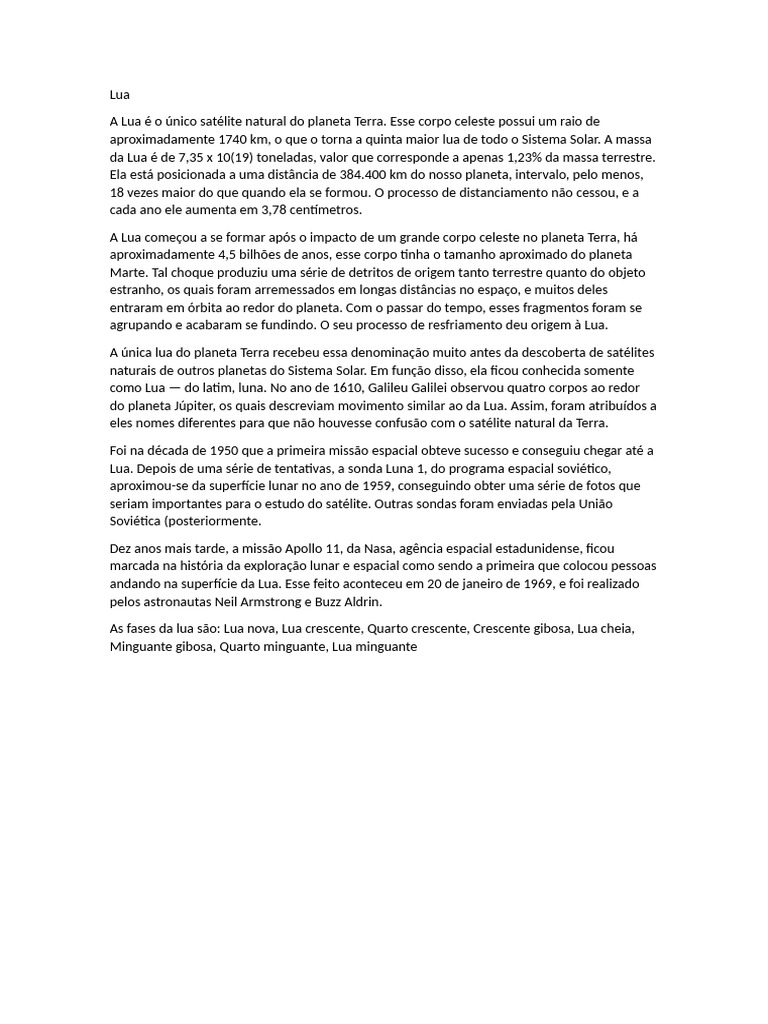 Lua

A Lua é o único satélite natural do planeta Terra. Esse corpo celeste possui um raio de aproximadamente 1740 km, o que o torna a quinta maior lua de todo o Sistema Solar. A massa da Lua é de 7,35 x 10(19) toneladas, valor que corresponde a apenas 1,23% da massa terrestre. Ela está posicionada a uma distância de 384.400 km do nosso planeta, intervalo, pelo menos, 18 vezes maior do que quando ela se formou. O processo de distanciamento não cessou, e a cada ano ele aumenta em 3,78 centímetros.

A Lua começou a se formar após o impacto de um grande corpo celeste no planeta Terra, há aproximadamente 4,5 bilhões de anos, esse corpo tinha o tamanho aproximado do planeta Marte. Tal choque produziu uma série de detritos de origem tanto terrestre quanto do objeto estranho, os quais foram arremessados em longas distâncias no espaço, e muitos deles entraram em órbita ao redor do planeta. Com o passar do tempo, esses fragmentos foram se agrupando e acabaram se fundindo. O seu processo de resfriamento deu origem à Lua.

A única lua do planeta Terra recebeu essa denominação muito antes da descoberta de satélites naturais de outros planetas do Sistema Solar. Em função disso, ela ficou conhecida somente como Lua — do latim, luna. No ano de 1610, Galileu Galilei observou quatro corpos ao redor do planeta Júpiter, os quais descreviam movimento similar ao da Lua. Assim, foram atribuídos a eles nomes diferentes para que não houvesse confusão com o satélite natural da Terra.

Foi na década de 1950 que a primeira missão espacial obteve sucesso e conseguiu chegar até a Lua. Depois de uma série de tentativas, a sonda Luna 1, do programa espacial soviético, aproximou-se da superfície lunar no ano de 1959, conseguindo obter uma série de fotos que seriam importantes para o estudo do satélite. Outras sondas foram enviadas pela União Soviética (posteriormente.

Dez anos mais tarde, a missão Apollo 11, da Nasa, agência espacial estadunidense, ficou marcada na história da exploração lunar e espacial como sendo a primeira que colocou pessoas andando na superfície da Lua. Esse feito aconteceu em 20 de janeiro de 1969, e foi realizado pelos astronautas Neil Armstrong e Buzz Aldrin.

As fases da lua são: Lua nova, Lua crescente, Quarto crescente, Crescente gibosa, Lua cheia, Minguante gibosa, Quarto minguante, Lua minguante